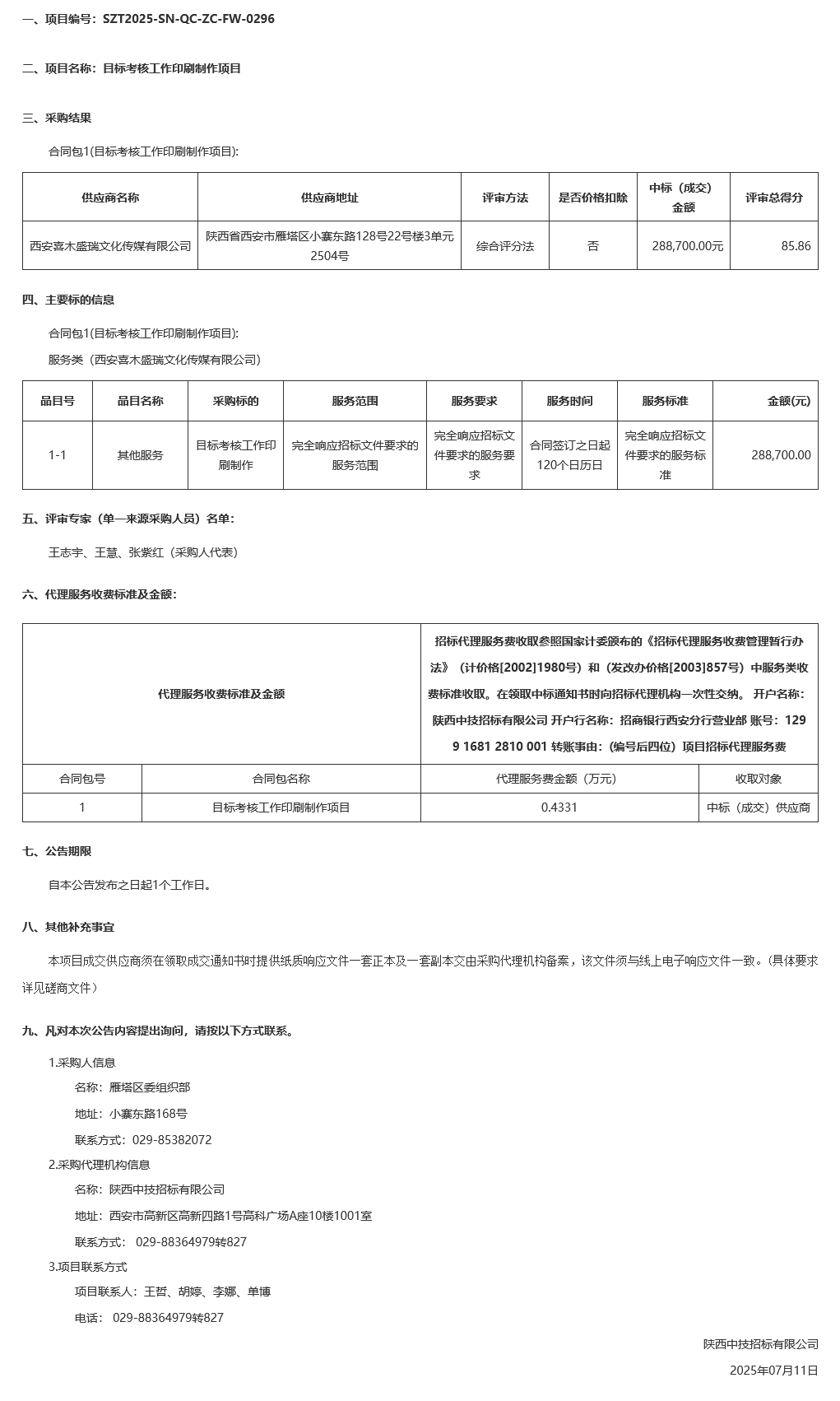 一、项目编号：SZT2025-SN-QC-ZC-FW-0296

二、项目名称：目标考核工作印刷制作项目

三、采购结果

合同包1(目标考核工作印刷制作项目):

| 供应商名称 | 供应商地址 | 评审方法 | 是否价格扣除 | 中标（成交）金额 | 评审总得分 |
|---|---|---|---|---|---|
| 西安喜木盛瑞文化传媒有限公司 | 陕西省西安市雁塔区小寨东路128号22号楼3单元2504号 | 综合评分法 | 否 | 288,700.00元 | 85.86 |

四、主要标的信息

合同包1(目标考核工作印刷制作项目):

服务类（西安喜木盛瑞文化传媒有限公司）

| 品目号 | 品目名称 | 采购标的 | 服务范围 | 服务要求 | 服务时间 | 服务标准 | 金额(元) |
|---|---|---|---|---|---|---|---|
| 1-1 | 其他服务 | 目标考核工作印刷制作 | 完全响应招标文件要求的服务范围 | 完全响应招标文件要求的服务要求 | 合同签订之日起120个日历日 | 完全响应招标文件要求的服务标准 | 288,700.00 |

五、评审专家（单一来源采购人员）名单：

王志宇、王慧、张紫红（采购人代表）

六、代理服务收费标准及金额：

| 代理服务收费标准及金额 | | 招标代理服务费收取参照国家计委颁布的《招标代理服务收费管理暂行办法》（计价格[2002]1980号）和（发改办价格[2003]857号）中服务类收费标准收取。在领取中标通知书时向招标代理机构一次性交纳。 开户名称：陕西中技招标有限公司 开户行名称：招商银行西安分行营业部 账号：129 9 1681 2810 001 转账事由：(编号后四位）项目招标代理服务费 | |
|---|---|---|---|
| 合同包号 | 合同包名称 | 代理服务费金额（万元） | 收取对象 |
| 1 | 目标考核工作印刷制作项目 | 0.4331 | 中标（成交）供应商 |

七、公告期限

自本公告发布之日起1个工作日。

八、其他补充事宜

本项目成交供应商须在领取成交通知书时提供纸质响应文件一套正本及一套副本交由采购代理机构备案，该文件须与线上电子响应文件一致。(具体要求详见磋商文件）

九、凡对本次公告内容提出询问，请按以下方式联系。

1.采购人信息

名称：雁塔区委组织部

地址：小寨东路168号

联系方式：029-85382072

2.采购代理机构信息

名称：陕西中技招标有限公司

地址：西安市高新区高新四路1号高科广场A座10楼1001室

联系方式： 029-88364979转827

3.项目联系方式

项目联系人：王哲、胡婷、李娜、单博

电话： 029-88364979转827

陕西中技招标有限公司

2025年07月11日